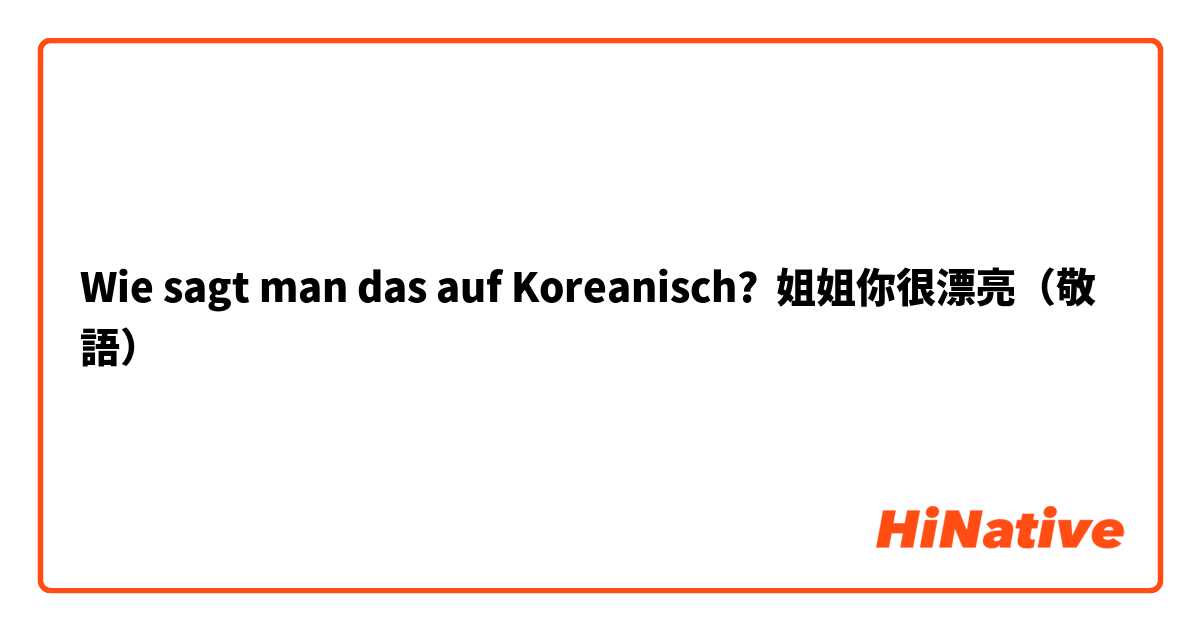 Wie sagt man das auf Koreanisch? 姐姐你很漂亮（敬語）

HiNative